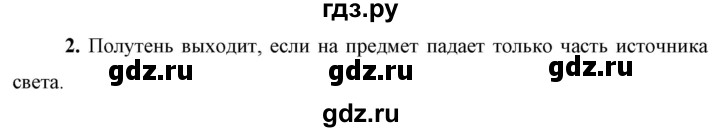 гдз.ру

2. Полутень выходит, если на предмет падает только часть источника света.

gdz.ru gdz.ru gdz.ru

gdz.ru